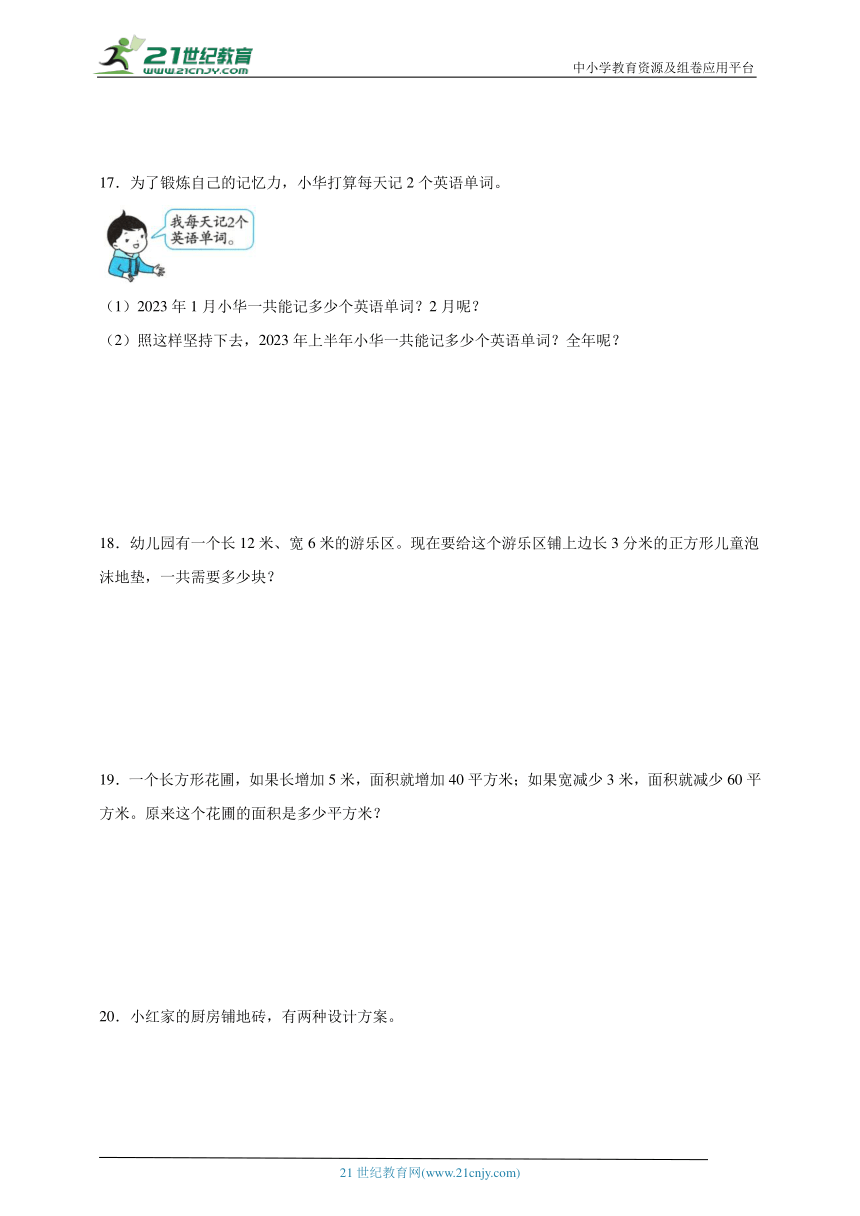 21世纪教育
www.21cnjy.com

中小学教育资源及组卷应用平台

17．为了锻炼自己的记忆力，小华打算每天记 2 个英语单词。

我每天记2个英语单词。

（1）2023 年 1 月小华一共能记多少个英语单词？2 月呢？

（2）照这样坚持下去，2023 年上半年小华一共能记多少个英语单词？全年呢？

18．幼儿园有一个长 12 米、宽 6 米的游乐区。现在要给这个游乐区铺上边长 3 分米的正方形儿童泡沫地垫，一共需要多少块？

19．一个长方形花圃，如果长增加 5 米，面积就增加 40 平方米；如果宽减少 3 米，面积就减少 60 平方米。原来这个花圃的面积是多少平方米？

20．小红家的厨房铺地砖，有两种设计方案。

21 世纪教育网(www.21cnjy.com)